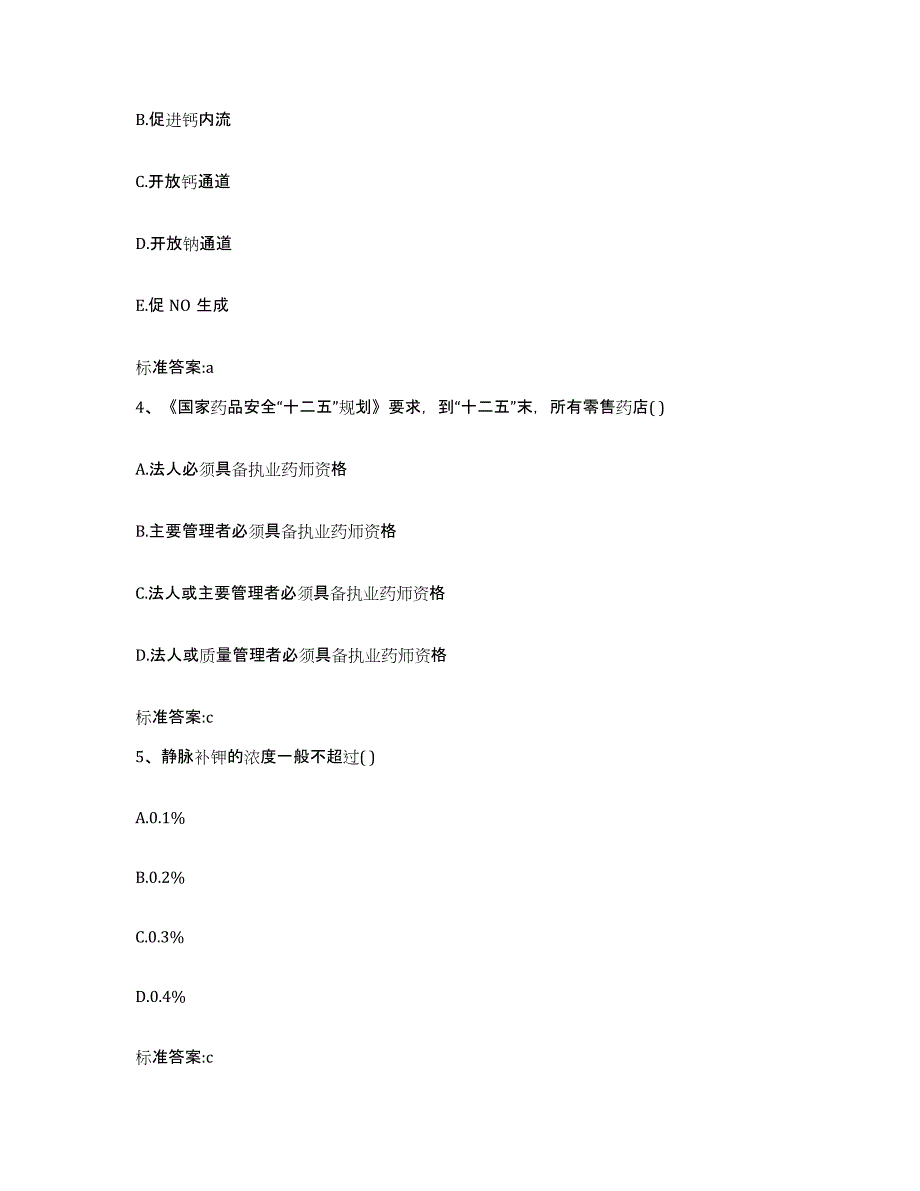 B.促进钙内流

C.开放钙通道

D.开放钠通道

E.促 NO 生成

标准答案:a

4、《国家药品安全“十二五”规划》要求，到“十二五”末，所有零售药店( )

A.法人必须具备执业药师资格

B.主要管理者必须具备执业药师资格

C.法人或主要管理者必须具备执业药师资格

D.法人或质量管理者必须具备执业药师资格

标准答案:c

5、静脉补钾的浓度一般不超过( )

A.0.1%

B.0.2%

C.0.3%

D.0.4%

标准答案:c